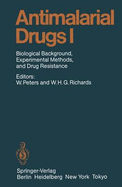 Antimalarial Drugs I

Biological Background, Experimental Methods, and Drug Resistance

Editors:
W. Peters and W. H. G. Richards

Springer-Verlag
Berlin Heidelberg New York Tokyo